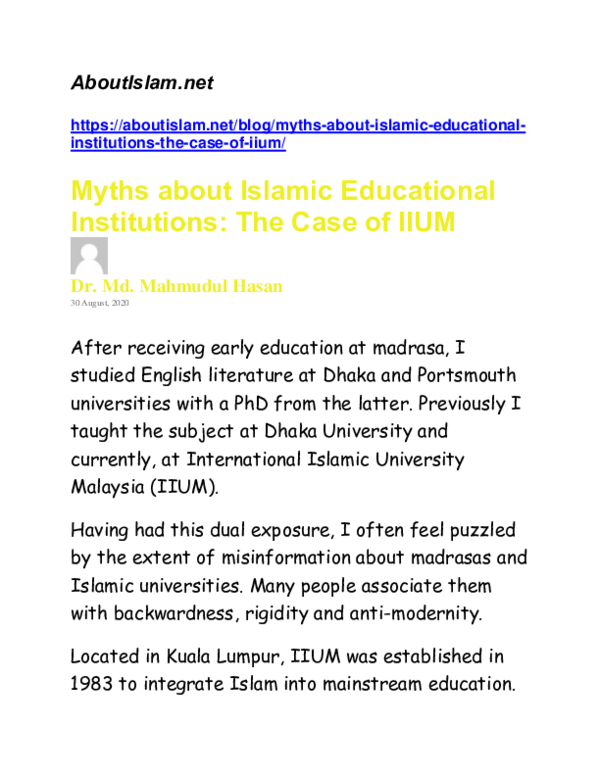 AboutIslam.net

https://aboutislam.net/blog/myths-about-islamic-educational-institutions-the-case-of-iium/

Myths about Islamic Educational Institutions: The Case of IIUM

Dr. Md. Mahmudul Hasan
30 August, 2020

After receiving early education at madrasa, I studied English literature at Dhaka and Portsmouth universities with a PhD from the latter. Previously I taught the subject at Dhaka University and currently, at International Islamic University Malaysia (IIUM).

Having had this dual exposure, I often feel puzzled by the extent of misinformation about madrasas and Islamic universities. Many people associate them with backwardness, rigidity and anti-modernity.

Located in Kuala Lumpur, IIUM was established in 1983 to integrate Islam into mainstream education.